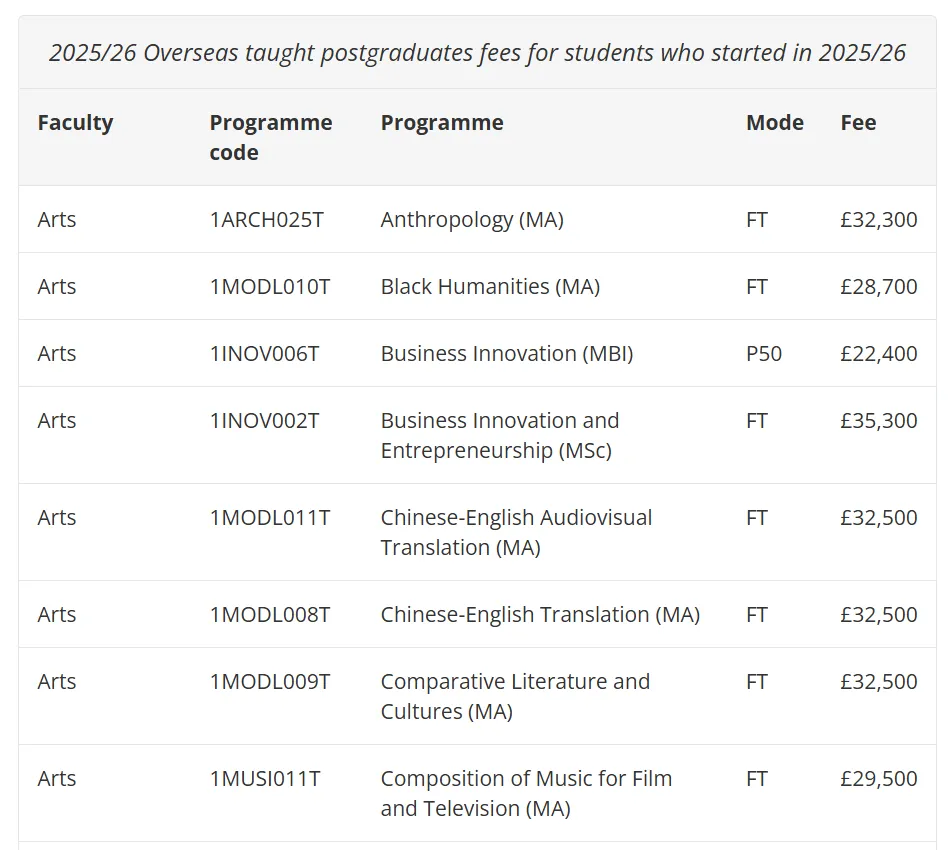 2025/26 Overseas taught postgraduates fees for students who started in 2025/26

| Faculty | Programme code | Programme | Mode | Fee |
|---|---|---|---|---|
| Arts | 1ARCH025T | Anthropology (MA) | FT | £32,300 |
| Arts | 1MODL010T | Black Humanities (MA) | FT | £28,700 |
| Arts | 1INOV006T | Business Innovation (MBI) | P50 | £22,400 |
| Arts | 1INOV002T | Business Innovation and Entrepreneurship (MSc) | FT | £35,300 |
| Arts | 1MODL011T | Chinese-English Audiovisual Translation (MA) | FT | £32,500 |
| Arts | 1MODL008T | Chinese-English Translation (MA) | FT | £32,500 |
| Arts | 1MODL009T | Comparative Literature and Cultures (MA) | FT | £32,500 |
| Arts | 1MUSI011T | Composition of Music for Film and Television (MA) | FT | £29,500 |